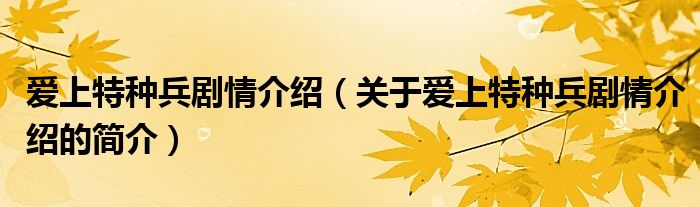 爱上特种兵剧情介绍（关于爱上特种兵剧情介绍的简介）